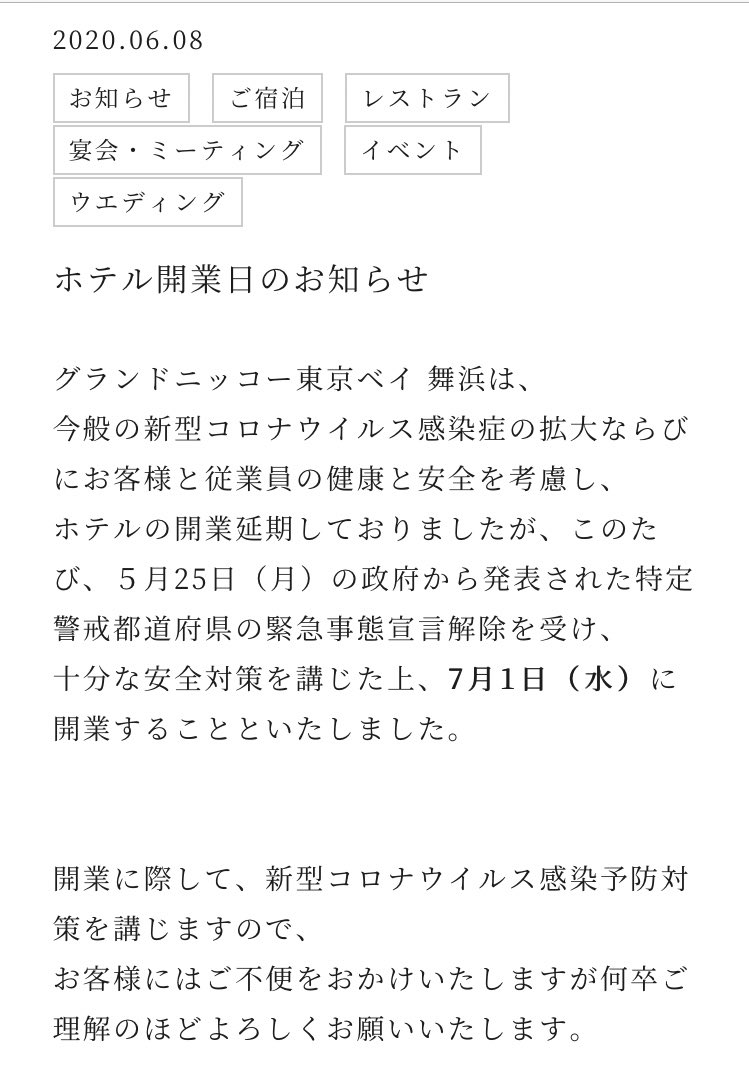 2020.06.08

お知らせ ご宿泊 レストラン
宴会・ミーティング イベント
ウエディング

ホテル開業日のお知らせ

グランドニッコー東京ベイ 舞浜は、
今般の新型コロナウイルス感染症の拡大ならびにお客様と従業員の健康と安全を考慮し、
ホテルの開業延期しておりましたが、このたび、５月25日（月）の政府から発表された特定警戒都道府県の緊急事態宣言解除を受け、
十分な安全対策を講じた上、7月1日（水）に開業することといたしました。

開業に際して、新型コロナウイルス感染予防対策を講じますので、
お客様にはご不便をおかけいたしますが何卒ご理解のほどよろしくお願いいたします。